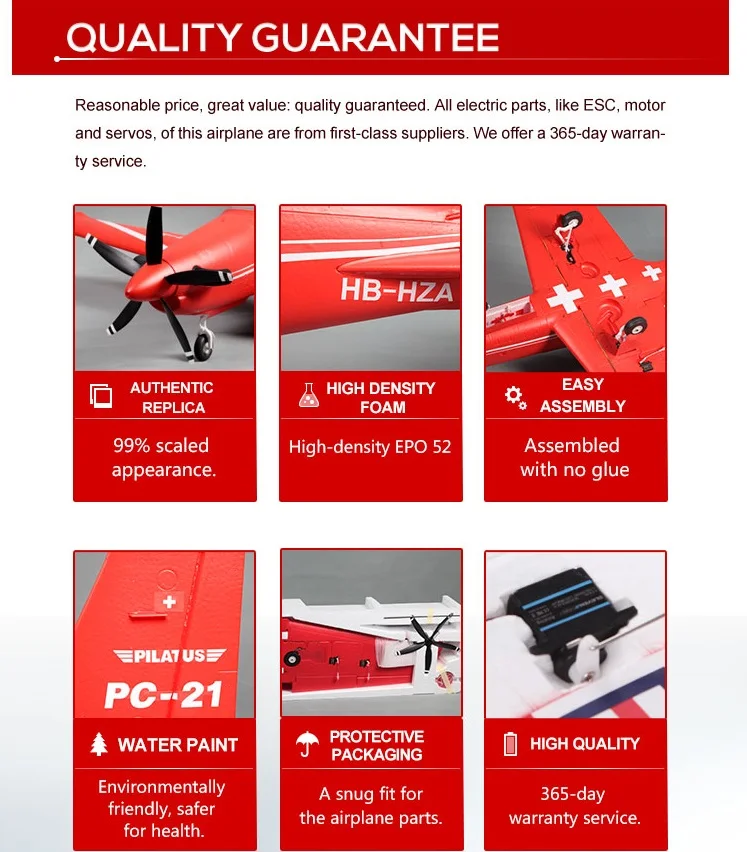 QUALITY GUARANTEE

Reasonable price, great value: quality guaranteed. All electric parts, like ESC, motor and servos, of this airplane are from first-class suppliers. We offer a 365-day warranty service.

HB-HZA

AUTHENTIC REPLICA

99% scaled appearance.

HIGH DENSITY FOAM

High-density EPO 52

EASY ASSEMBLY

Assembled with no glue

PILATUS

PC-21

WATER PAINT

Environmentally friendly, safer for health.

PROTECTIVE PACKAGING

A snug fit for the airplane parts.

HIGH QUALITY

365-day warranty service.